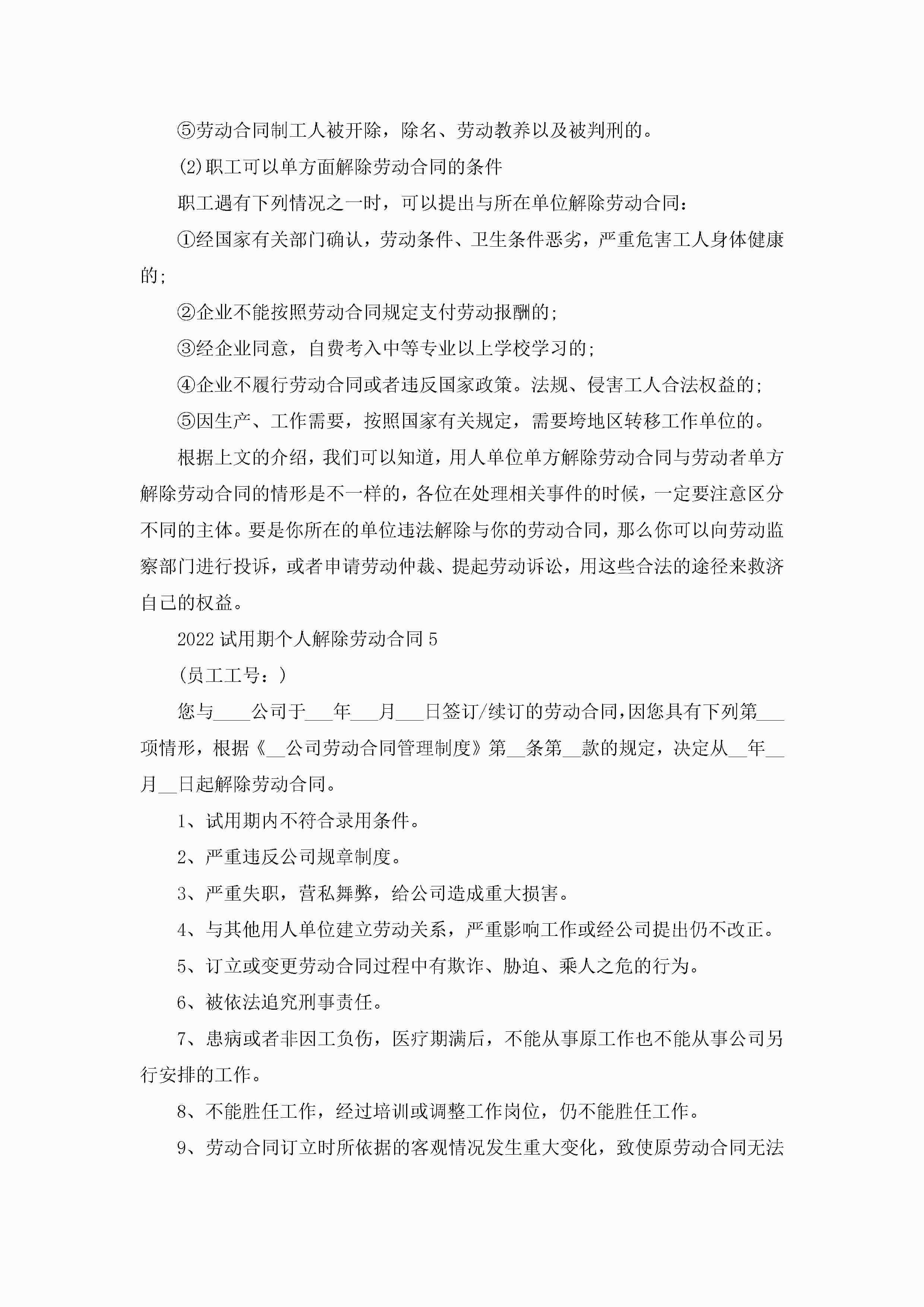 ⑤劳动合同制工人被开除，除名、劳动教养以及被判刑的。

(2)职工可以单方面解除劳动合同的条件

职工遇有下列情况之一时，可以提出与所在单位解除劳动合同：

①经国家有关部门确认，劳动条件、卫生条件恶劣，严重危害工人身体健康的;

②企业不能按照劳动合同规定支付劳动报酬的;

③经企业同意，自费考入中等专业以上学校学习的;

④企业不履行劳动合同或者违反国家政策。法规、侵害工人合法权益的;

⑤因生产、工作需要，按照国家有关规定，需要垮地区转移工作单位的。

根据上文的介绍，我们可以知道，用人单位单方解除劳动合同与劳动者单方解除劳动合同的情形是不一样的，各位在处理相关事件的时候，一定要注意区分不同的主体。要是你所在的单位违法解除与你的劳动合同，那么你可以向劳动监察部门进行投诉，或者申请劳动仲裁、提起劳动诉讼，用这些合法的途径来救济自己的权益。

2022试用期个人解除劳动合同5

(员工工号：)

您与____公司于___年___月___日签订/续订的劳动合同，因您具有下列第___项情形，根据《__公司劳动合同管理制度》第__条第__款的规定，决定从__年__月__日起解除劳动合同。

1、试用期内不符合录用条件。

2、严重违反公司规章制度。

3、严重失职，营私舞弊，给公司造成重大损害。

4、与其他用人单位建立劳动关系，严重影响工作或经公司提出仍不改正。

5、订立或变更劳动合同过程中有欺诈、胁迫、乘人之危的行为。

6、被依法追究刑事责任。

7、患病或者非因工负伤，医疗期满后，不能从事原工作也不能从事公司另行安排的工作。

8、不能胜任工作，经过培训或调整工作岗位，仍不能胜任工作。

9、劳动合同订立时所依据的客观情况发生重大变化，致使原劳动合同无法